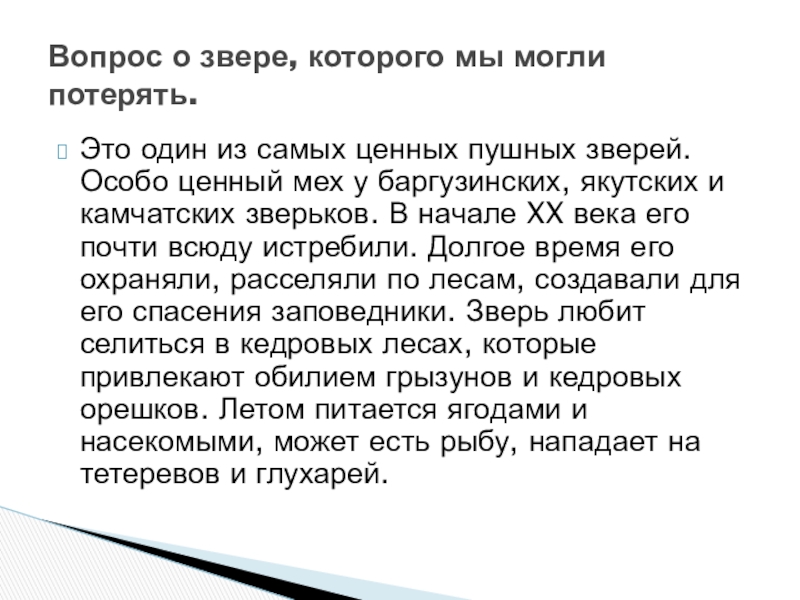 Вопрос о звере, которого мы могли потерять.

Это один из самых ценных пушных зверей. Особо ценный мех у баргузинских, якутских и камчатских зверьков. В начале XX века его почти всюду истребили. Долгое время его охраняли, расселяли по лесам, создавали для его спасения заповедники. Зверь любит селиться в кедровых лесах, которые привлекают обилием грызунов и кедровых орешков. Летом питается ягодами и насекомыми, может есть рыбу, нападает на тетеревов и глухарей.